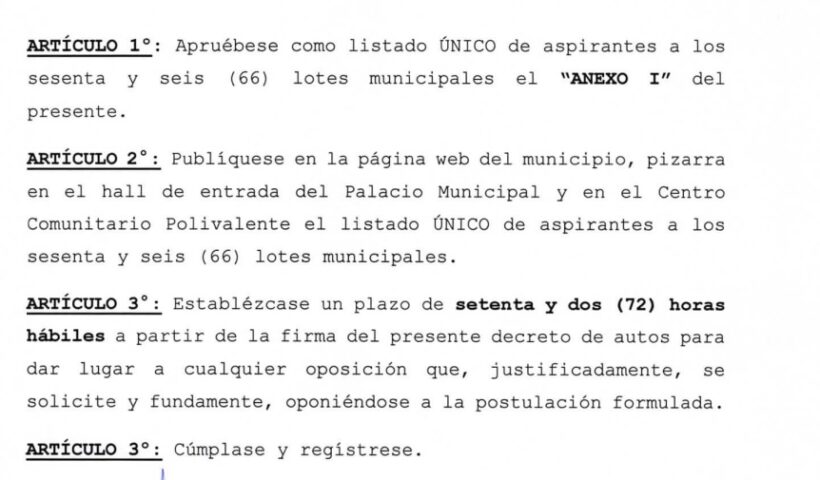 ARTÍCULO 1°: Apruébese como listado ÚNICO de aspirantes a los sesenta y seis (66) lotes municipales el "ANEXO I" del presente.

ARTÍCULO 2°: Publíquese en la página web del municipio, pizarra en el hall de entrada del Palacio Municipal y en el Centro Comunitario Polivalente el listado ÚNICO de aspirantes a los sesenta y seis (66) lotes municipales.

ARTÍCULO 3°: Establézcase un plazo de setenta y dos (72) horas hábiles a partir de la firma del presente decreto de autos para dar lugar a cualquier oposición que, justificadamente, se solicite y fundamente, oponiéndose a la postulación formulada.

ARTÍCULO 3°: Cúmplase y regístrese.